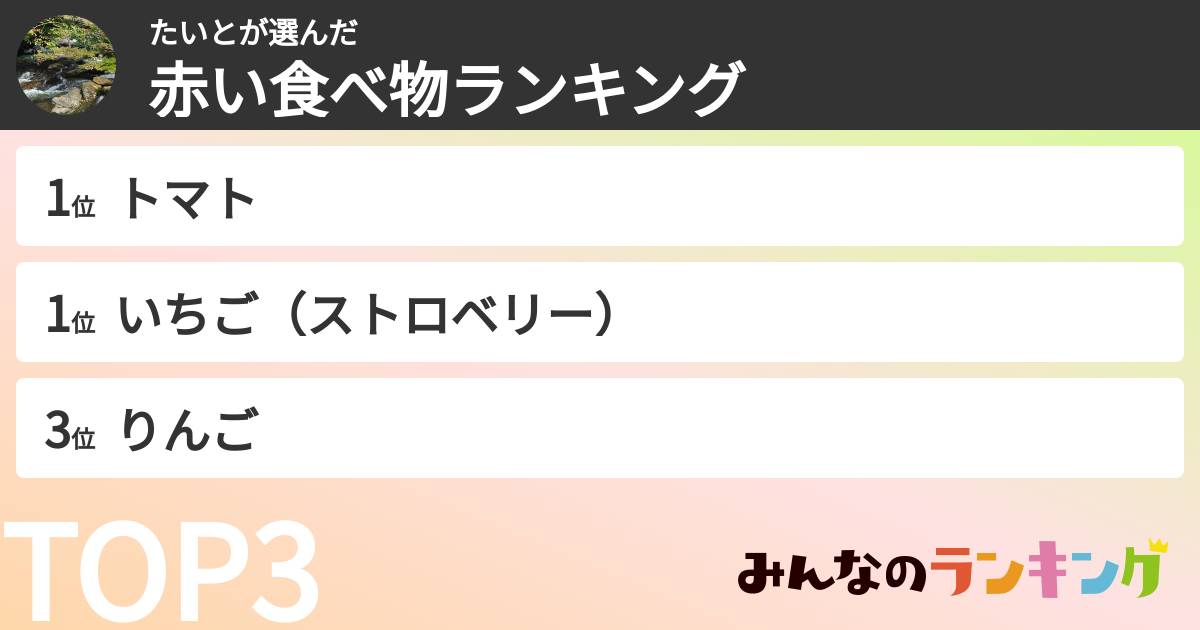 たいとが選んだ
赤い食べ物ランキング

1位 トマト

1位 いちご（ストロベリー）

3位 りんご

TOP3

みんなのランキング